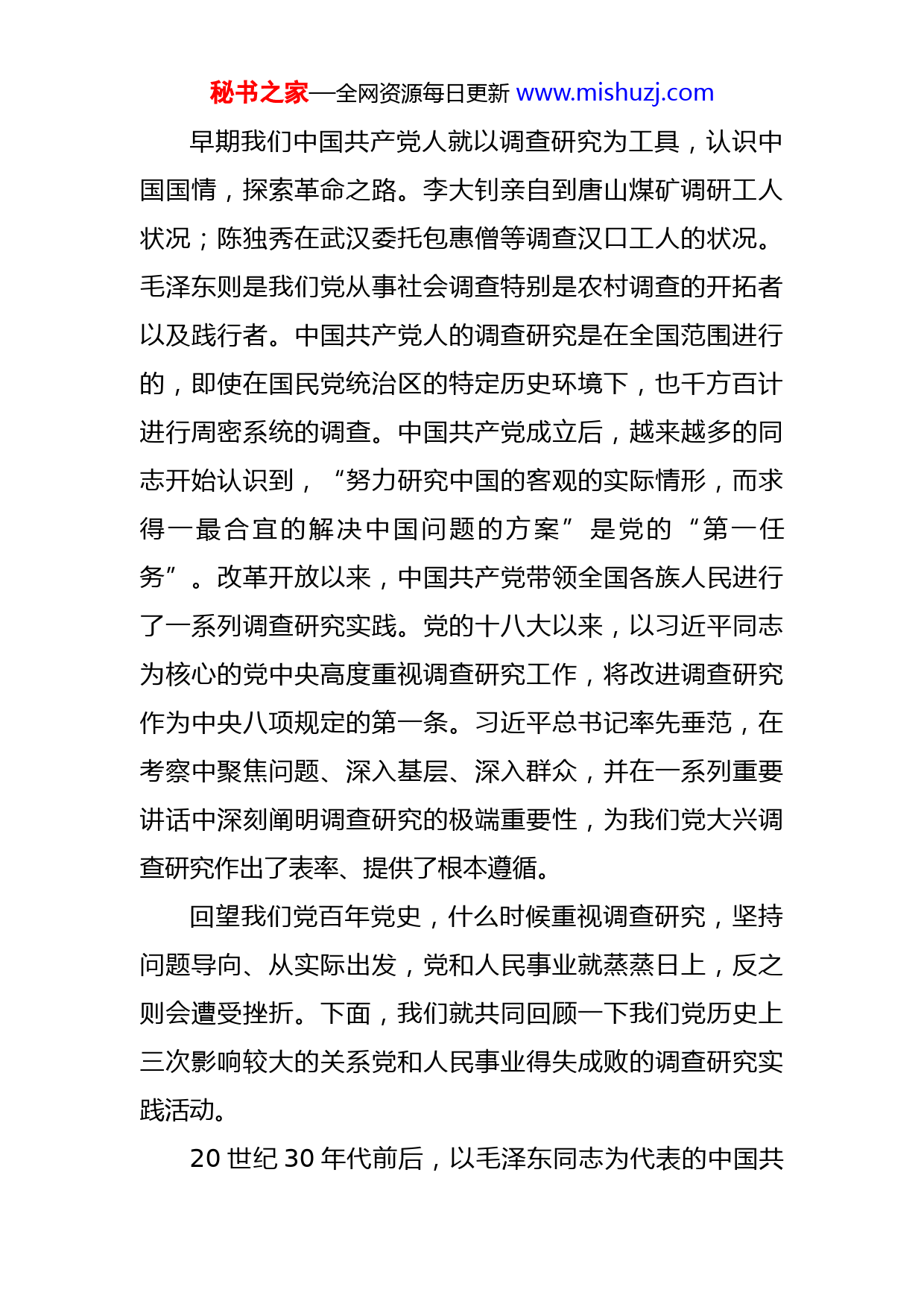 秘书之家—全网资源每日更新 www.mishuzj.com

早期我们中国共产党人就以调查研究为工具，认识中国国情，探索革命之路。李大钊亲自到唐山煤矿调研工人状况；陈独秀在武汉委托包惠僧等调查汉口工人的状况。毛泽东则是我们党从事社会调查特别是农村调查的开拓者以及践行者。中国共产党人的调查研究是在全国范围进行的，即使在国民党统治区的特定历史环境下，也千方百计进行周密系统的调查。中国共产党成立后，越来越多的同志开始认识到，“努力研究中国的客观的实际情形，而求得一最合宜的解决中国问题的方案”是党的“第一任务”。改革开放以来，中国共产党带领全国各族人民进行了一系列调查研究实践。党的十八大以来，以习近平同志为核心的党中央高度重视调查研究工作，将改进调查研究作为中央八项规定的第一条。习近平总书记率先垂范，在考察中聚焦问题、深入基层、深入群众，并在一系列重要讲话中深刻阐明调查研究的极端重要性，为我们党大兴调查研究作出了表率、提供了根本遵循。

回望我们党百年党史，什么时候重视调查研究，坚持问题导向、从实际出发，党和人民事业就蒸蒸日上，反之则会遭受挫折。下面，我们就共同回顾一下我们党历史上三次影响较大的关系党和人民事业得失成败的调查研究实践活动。

20 世纪 30 年代前后，以毛泽东同志为代表的中国共